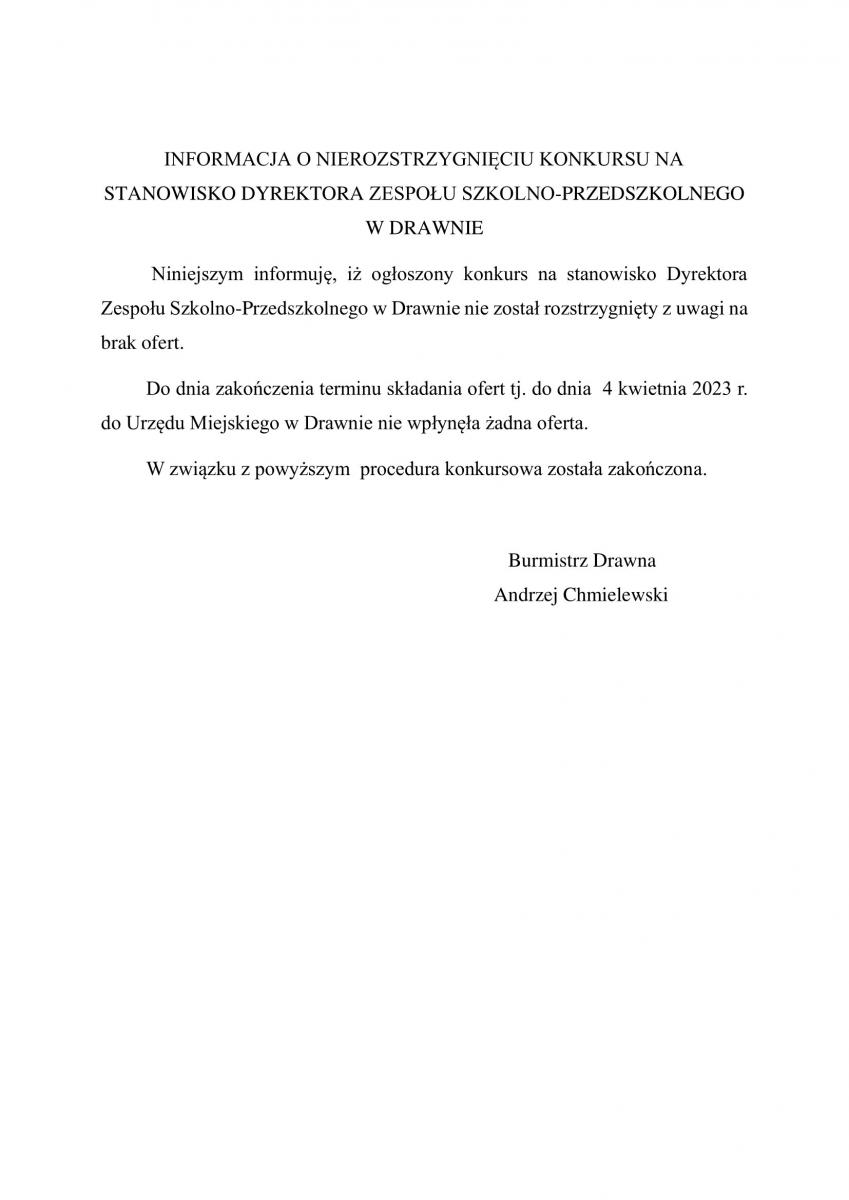 INFORMACJA O NIEROZSTRZYGNIĘCIU KONKURSU NA
STANOWISKO DYREKTORA ZESPOŁU SZKOLNO-PRZEDSZKOLNEGO
W DRAWNIE

Niniejszym informuję, iż ogłoszony konkurs na stanowisko Dyrektora Zespołu Szkolno-Przedszkolnego w Drawnie nie został rozstrzygnięty z uwagi na brak ofert.

Do dnia zakończenia terminu składania ofert tj. do dnia 4 kwietnia 2023 r. do Urzędu Miejskiego w Drawnie nie wpłynęła żadna oferta.

W związku z powyższym procedura konkursowa została zakończona.

Burmistrz Drawna
Andrzej Chmielewski